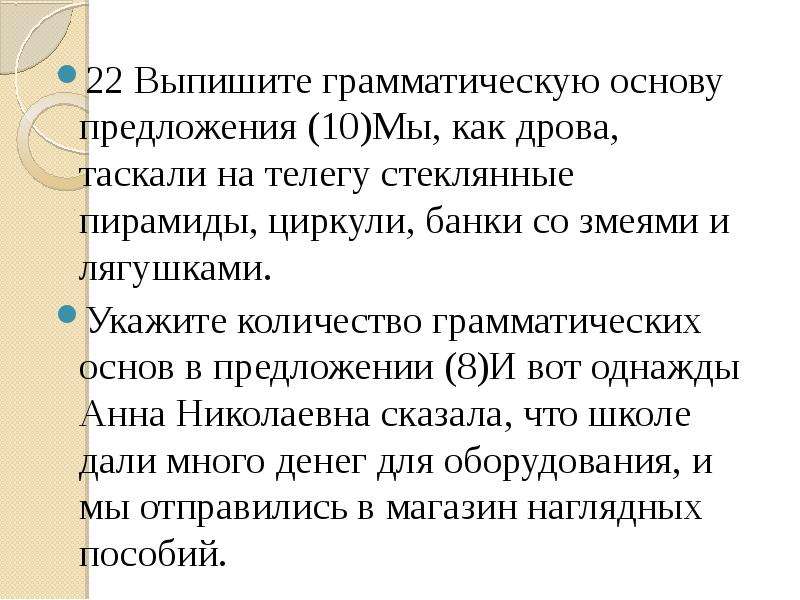 22 Выпишите грамматическую основу предложения (10)Мы, как дрова, таскали на телегу стеклянные пирамиды, циркули, банки со змеями и лягушками.

Укажите количество грамматических основ в предложении (8)И вот однажды Анна Николаевна сказала, что школе дали много денег для оборудования, и мы отправились в магазин наглядных пособий.